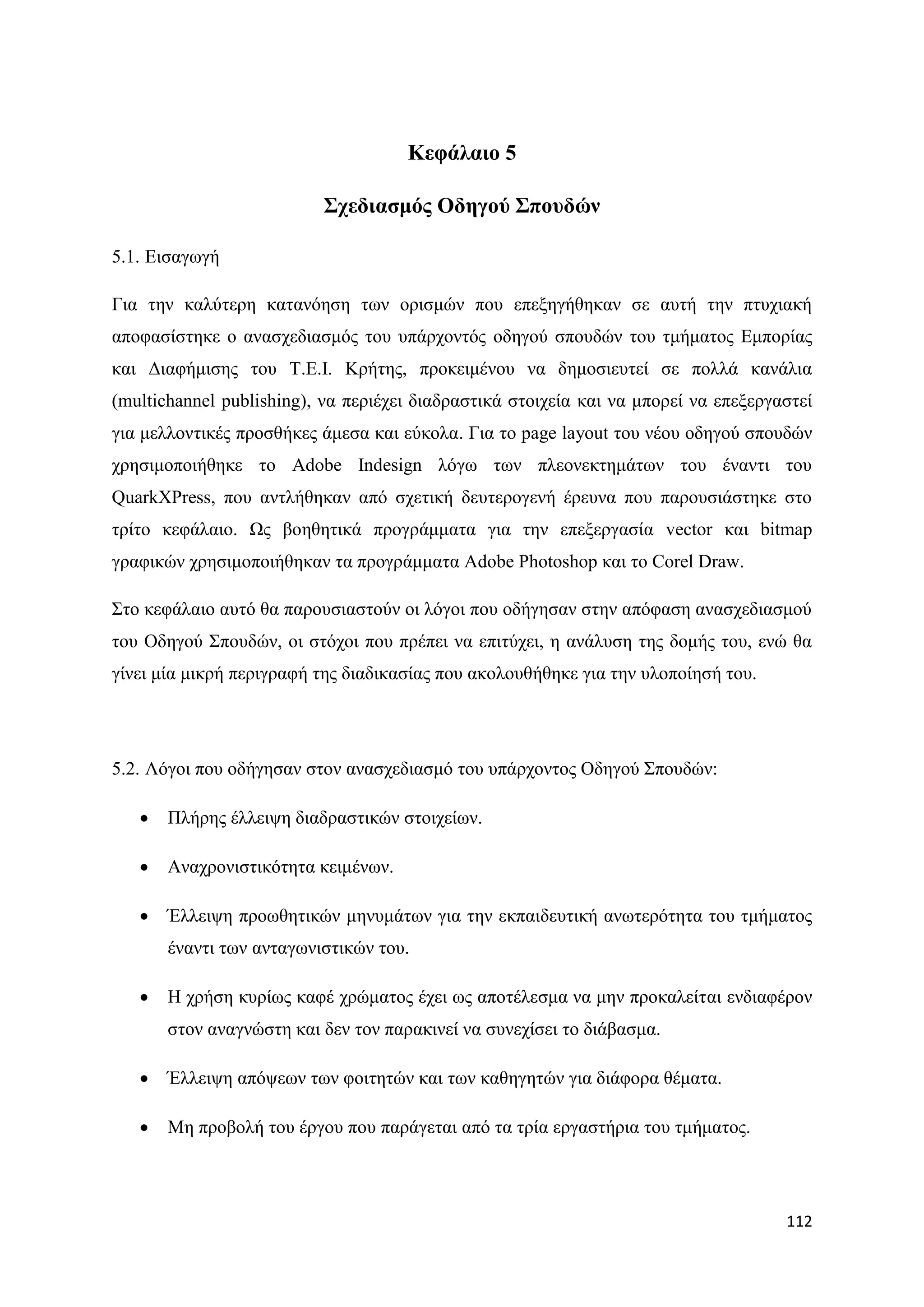 Κεφάλαιο 5

Σχεδιασμός Οδηγού Σπουδών

5.1. Εισαγωγή

Για την καλύτερη κατανόηση των ορισμών που επεξηγήθηκαν σε αυτή την πτυχιακή αποφασίστηκε ο ανασχεδιασμός του υπάρχοντός οδηγού σπουδών του τμήματος Εμπορίας και Διαφήμισης του Τ.Ε.Ι. Κρήτης, προκειμένου να δημοσιευτεί σε πολλά κανάλια (multichannel publishing), να περιέχει διαδραστικά στοιχεία και να μπορεί να επεξεργαστεί για μελλοντικές προσθήκες άμεσα και εύκολα. Για το page layout του νέου οδηγού σπουδών χρησιμοποιήθηκε το Adobe Indesign λόγω των πλεονεκτημάτων του έναντι του QuarkXPress, που αντλήθηκαν από σχετική δευτερογενή έρευνα που παρουσιάστηκε στο τρίτο κεφάλαιο. Ως βοηθητικά προγράμματα για την επεξεργασία vector και bitmap γραφικών χρησιμοποιήθηκαν τα προγράμματα Adobe Photoshop και το Corel Draw.

Στο κεφάλαιο αυτό θα παρουσιαστούν οι λόγοι που οδήγησαν στην απόφαση ανασχεδιασμού του Οδηγού Σπουδών, οι στόχοι που πρέπει να επιτύχει, η ανάλυση της δομής του, ενώ θα γίνει μία μικρή περιγραφή της διαδικασίας που ακολουθήθηκε για την υλοποίησή του.

5.2. Λόγοι που οδήγησαν στον ανασχεδιασμό του υπάρχοντος Οδηγού Σπουδών:

• Πλήρης έλλειψη διαδραστικών στοιχείων.

• Αναχρονιστικότητα κειμένων.

• Έλλειψη προωθητικών μηνυμάτων για την εκπαιδευτική ανωτερότητα του τμήματος έναντι των ανταγωνιστικών του.

• Η χρήση κυρίως καφέ χρώματος έχει ως αποτέλεσμα να μην προκαλείται ενδιαφέρον στον αναγνώστη και δεν τον παρακινεί να συνεχίσει το διάβασμα.

• Έλλειψη απόψεων των φοιτητών και των καθηγητών για διάφορα θέματα.

• Μη προβολή του έργου που παράγεται από τα τρία εργαστήρια του τμήματος.

112